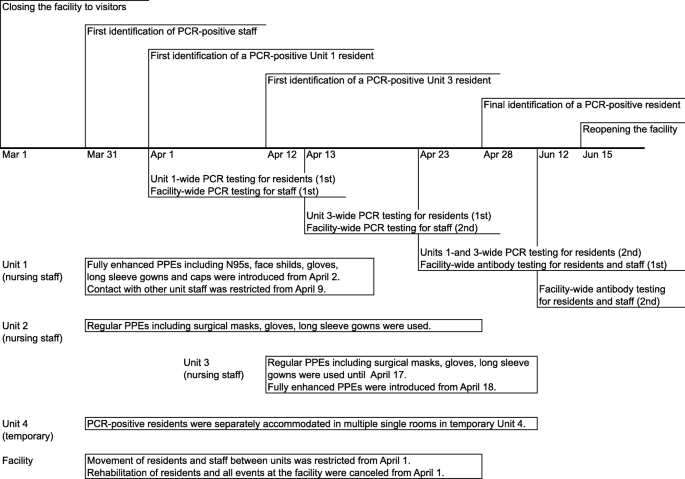 Closing the facility to visitors

First identification of PCR-positive staff

First identification of a PCR-positive Unit 1 resident

First identification of a PCR-positive Unit 3 resident

Final identification of a PCR-positive resident

Reopening the facility

Mar 1 Mar 31 Apr 1 Apr 12 Apr 13 Apr 23 Apr 28 Jun 12 Jun 15

Unit 1-wide PCR testing for residents (1st)
Facility-wide PCR testing for staff (1st)

Unit 3-wide PCR testing for residents (1st)
Facility-wide PCR testing for staff (2nd)

Units 1-and 3-wide PCR testing for residents (2nd)
Facility-wide antibody testing for residents and staff (1st)

Facility-wide antibody testing for residents and staff (2nd)

Unit 1 (nursing staff)

Fully enhanced PPEs including N95s, face shilds, gloves, long sleeve gowns and caps were introduced from April 2.
Contact with other unit staff was restricted from April 9.

Unit 2 (nursing staff)

Regular PPEs including surgical masks, gloves, long sleeve gowns were used.

Unit 3 (nursing staff)

Regular PPEs including surgical masks, gloves, long sleeve gowns were used until April 17.
Fully enhanced PPEs were introduced from April 18.

Unit 4 (temporary)

PCR-positive residents were separately accommodated in multiple single rooms in temporary Unit 4.

Facility

Movement of residents and staff between units was restricted from April 1.
Rehabilitation of residents and all events at the facility were canceled from April 1.